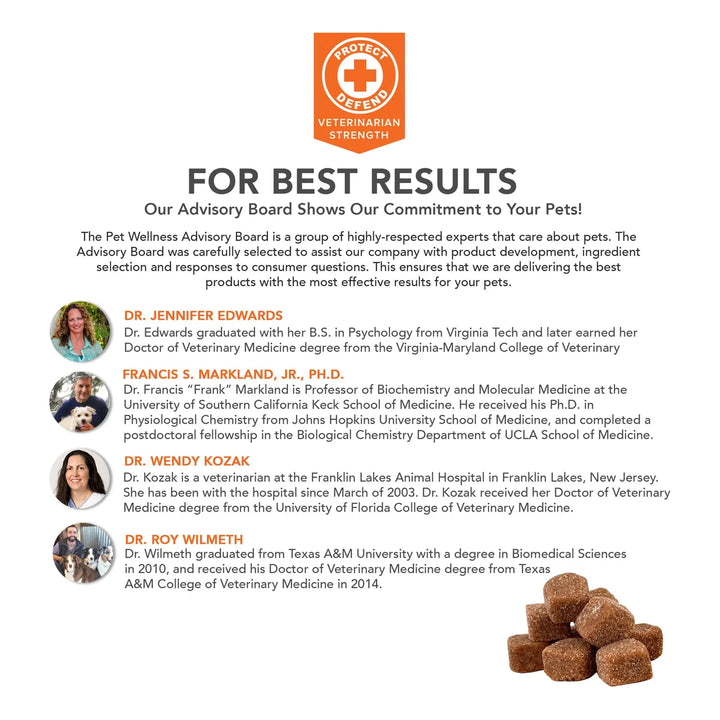 PROTECT
DEFEND
VETERINARIAN STRENGTH

FOR BEST RESULTS

Our Advisory Board Shows Our Commitment to Your Pets!

The Pet Wellness Advisory Board is a group of highly-respected experts that care about pets. The Advisory Board was carefully selected to assist our company with product development, ingredient selection and responses to consumer questions. This ensures that we are delivering the best products with the most effective results for your pets.

DR. JENNIFER EDWARDS
Dr. Edwards graduated with her B.S. in Psychology from Virginia Tech and later earned her Doctor of Veterinary Medicine degree from the Virginia-Maryland College of Veterinary

FRANCIS S. MARKLAND, JR., PH.D.
Dr. Francis "Frank" Markland is Professor of Biochemistry and Molecular Medicine at the University of Southern California Keck School of Medicine. He received his Ph.D. in Physiological Chemistry from Johns Hopkins University School of Medicine, and completed a postdoctoral fellowship in the Biological Chemistry Department of UCLA School of Medicine.

DR. WENDY KOZAK
Dr. Kozak is a veterinarian at the Franklin Lakes Animal Hospital in Franklin Lakes, New Jersey. She has been with the hospital since March of 2003. Dr. Kozak received her Doctor of Veterinary Medicine degree from the University of Florida College of Veterinary Medicine.

DR. ROY WILMETH
Dr. Wilmeth graduated from Texas A&M University with a degree in Biomedical Sciences in 2010, and received his Doctor of Veterinary Medicine degree from Texas A&M College of Veterinary Medicine in 2014.